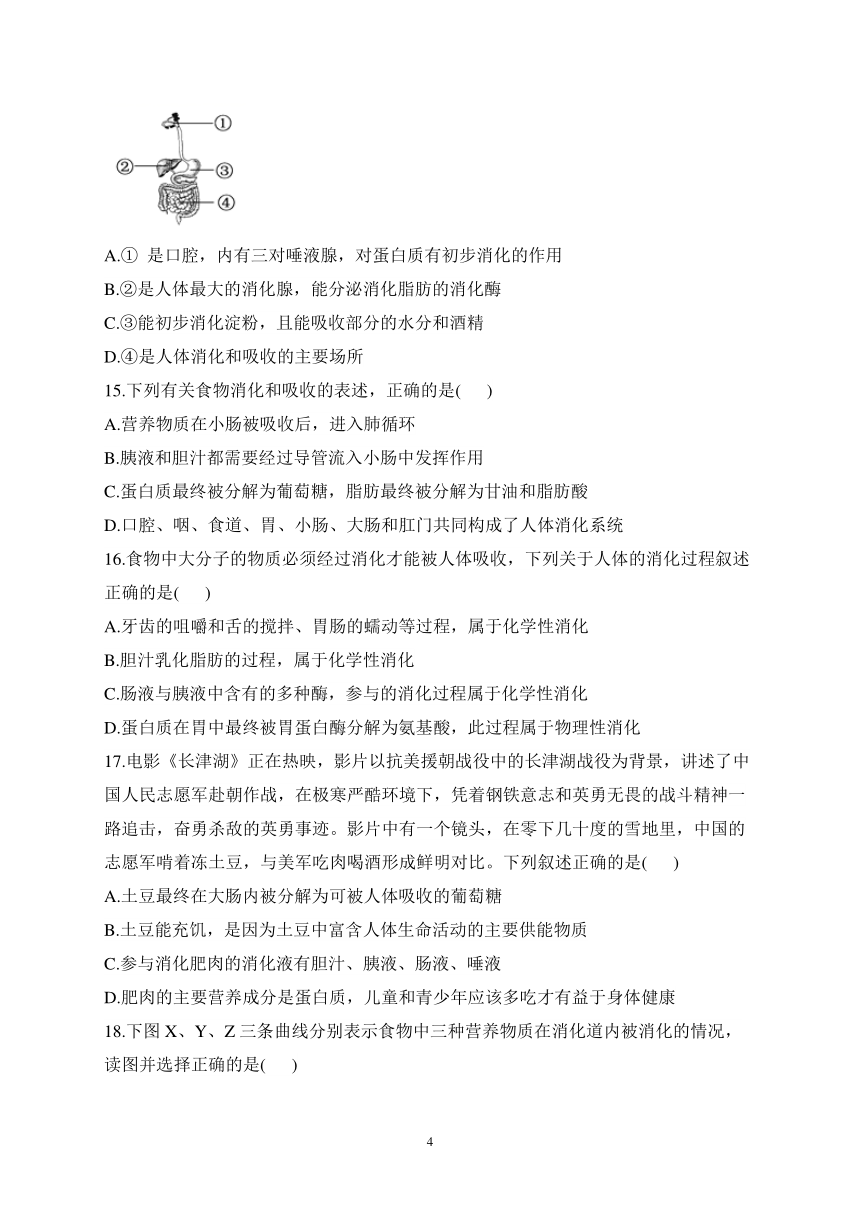 ①
②
③
④

A.① 是口腔，内有三对唾液腺，对蛋白质有初步消化的作用
B.②是人体最大的消化腺，能分泌消化脂肪的消化酶
C.③能初步消化淀粉，且能吸收部分的水分和酒精
D.④是人体消化和吸收的主要场所
15.下列有关食物消化和吸收的表述，正确的是(　　)
A.营养物质在小肠被吸收后，进入肺循环
B.胰液和胆汁都需要经过导管流入小肠中发挥作用
C.蛋白质最终被分解为葡萄糖，脂肪最终被分解为甘油和脂肪酸
D.口腔、咽、食道、胃、小肠、大肠和肛门共同构成了人体消化系统
16.食物中大分子的物质必须经过消化才能被人体吸收，下列关于人体的消化过程叙述正确的是(　　)
A.牙齿的咀嚼和舌的搅拌、胃肠的蠕动等过程，属于化学性消化
B.胆汁乳化脂肪的过程，属于化学性消化
C.肠液与胰液中含有的多种酶，参与的消化过程属于化学性消化
D.蛋白质在胃中最终被胃蛋白酶分解为氨基酸，此过程属于物理性消化
17.电影《长津湖》正在热映，影片以抗美援朝战役中的长津湖战役为背景，讲述了中国人民志愿军赴朝作战，在极寒严酷环境下，凭着钢铁意志和英勇无畏的战斗精神一路追击，奋勇杀敌的英勇事迹。影片中有一个镜头，在零下几十度的雪地里，中国的志愿军啃着冻土豆，与美军吃肉喝酒形成鲜明对比。下列叙述正确的是(　　)
A.土豆最终在大肠内被分解为可被人体吸收的葡萄糖
B.土豆能充饥，是因为土豆中富含人体生命活动的主要供能物质
C.参与消化肥肉的消化液有胆汁、胰液、肠液、唾液
D.肥肉的主要营养成分是蛋白质，儿童和青少年应该多吃才有益于身体健康
18.下图 X、Y、Z 三条曲线分别表示食物中三种营养物质在消化道内被消化的情况，读图并选择正确的是(　　)

4